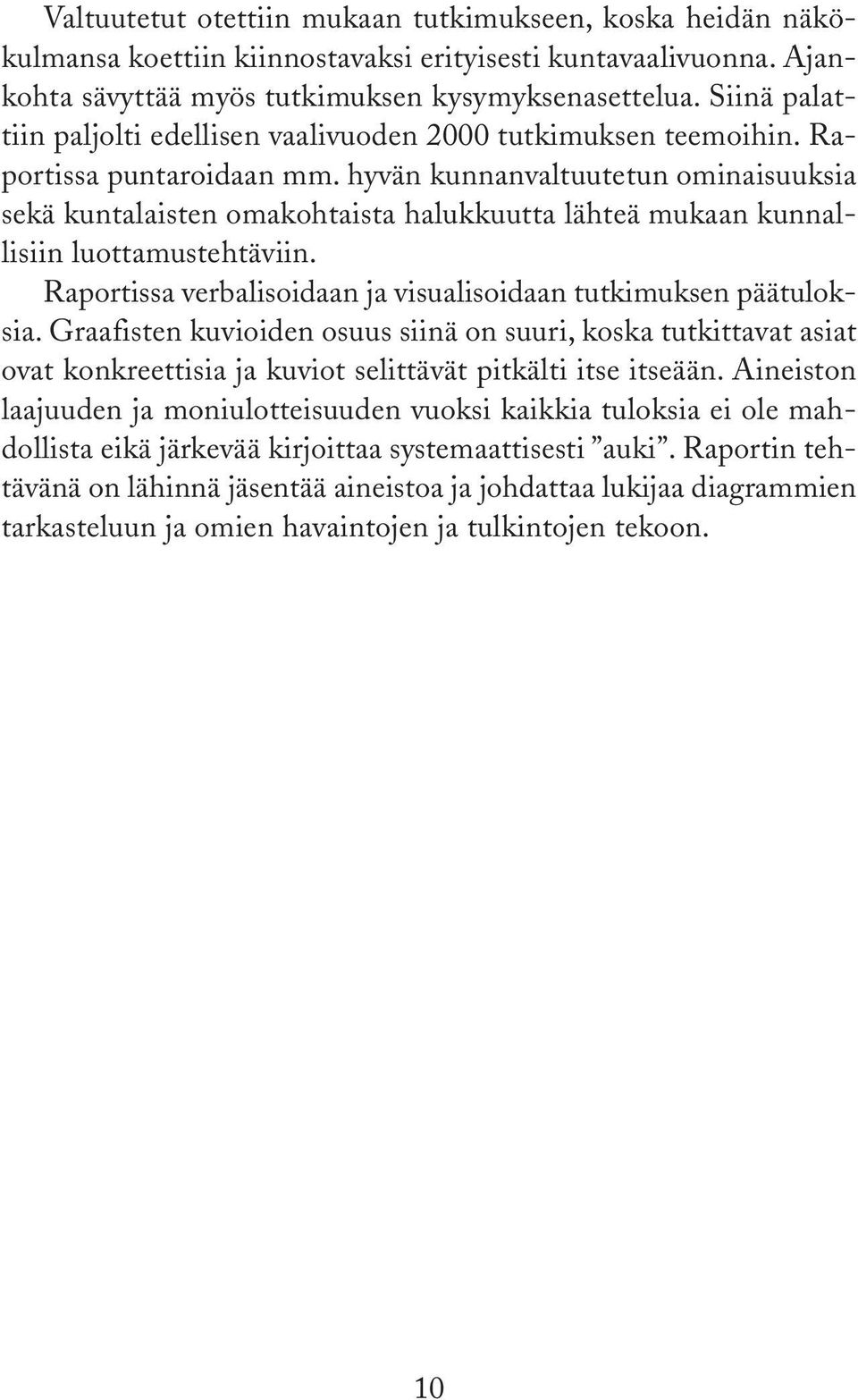 Valtuutetut otettiin mukaan tutkimukseen, koska heidän näkökulmansa koettiin kiinnostavaksi erityisesti kuntavaalivuonna. Ajankohta sävyttää myös tutkimuksen kysymyksenasettelua. Siinä palattiin paljolti edellisen vaalivuoden 2000 tutkimuksen teemoihin. Raportissa puntaroidaan mm. hyvän kunnanvaltuutetun ominaisuuksia sekä kuntalaisten omakohtaista halukkuutta lähteä mukaan kunnallisiin luottamustehtäviin.

Raportissa verbalisoidaan ja visualisoidaan tutkimuksen päätuloksia. Graafisten kuvioiden osuus siinä on suuri, koska tutkittavat asiat ovat konkreettisia ja kuviot selittävät pitkälti itse itseään. Aineiston laajuuden ja moniulotteisuuden vuoksi kaikkia tuloksia ei ole mahdollista eikä järkevää kirjoittaa systemaattisesti ”auki”. Raportin tehtävänä on lähinnä jäsentää aineistoa ja johdattaa lukijaa diagrammien tarkasteluun ja omien havaintojen ja tulkintojen tekoon.

10